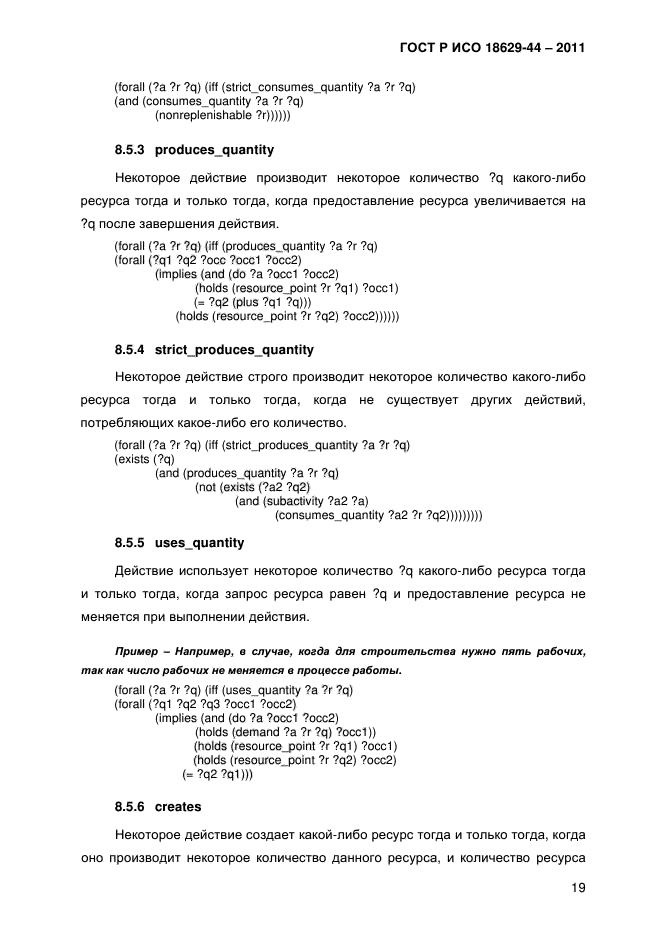 ГОСТ Р ИСО 18629-44 – 2011

(forall (?a ?r ?q) (iff (strict_consumes_quantity ?a ?r ?q)
(and (consumes_quantity ?a ?r ?q)
(nonreplenishable ?r))))))

8.5.3 produces_quantity

Некоторое действие производит некоторое количество ?q какого-либо ресурса тогда и только тогда, когда предоставление ресурса увеличивается на ?q после завершения действия.

(forall (?a ?r ?q) (iff (produces_quantity ?a ?r ?q)
(forall (?q1 ?q2 ?occ ?occ1 ?occ2)
(implies (and (do ?a ?occ1 ?occ2)
(holds (resource_point ?r ?q1) ?occ1)
(= ?q2 (plus ?q1 ?q)))
(holds (resource_point ?r ?q2) ?occ2))))))

8.5.4 strict_produces_quantity

Некоторое действие строго производит некоторое количество какого-либо ресурса тогда и только тогда, когда не существует других действий, потребляющих какое-либо его количество.

(forall (?a ?r ?q) (iff (strict_produces_quantity ?a ?r ?q)
(exists (?q)
(and (produces_quantity ?a ?r ?q)
(not (exists (?a2 ?q2)
(and (subactivity ?a2 ?a)
(consumes_quantity ?a2 ?r ?q2)))))))))

8.5.5 uses_quantity

Действие использует некоторое количество ?q какого-либо ресурса тогда и только тогда, когда запрос ресурса равен ?q и предоставление ресурса не меняется при выполнении действия.

Пример – Например, в случае, когда для строительства нужно пять рабочих, так как число рабочих не меняется в процессе работы.

(forall (?a ?r ?q) (iff (uses_quantity ?a ?r ?q)
(forall (?q1 ?q2 ?q3 ?occ1 ?occ2)
(implies (and (do ?a ?occ1 ?occ2)
(holds (demand ?a ?r ?q) ?occ1))
(holds (resource_point ?r ?q1) ?occ1)
(holds (resource_point ?r ?q2) ?occ2)
(= ?q2 ?q1)))

8.5.6 creates

Некоторое действие создает какой-либо ресурс тогда и только тогда, когда оно производит некоторое количество данного ресурса, и количество ресурса

19